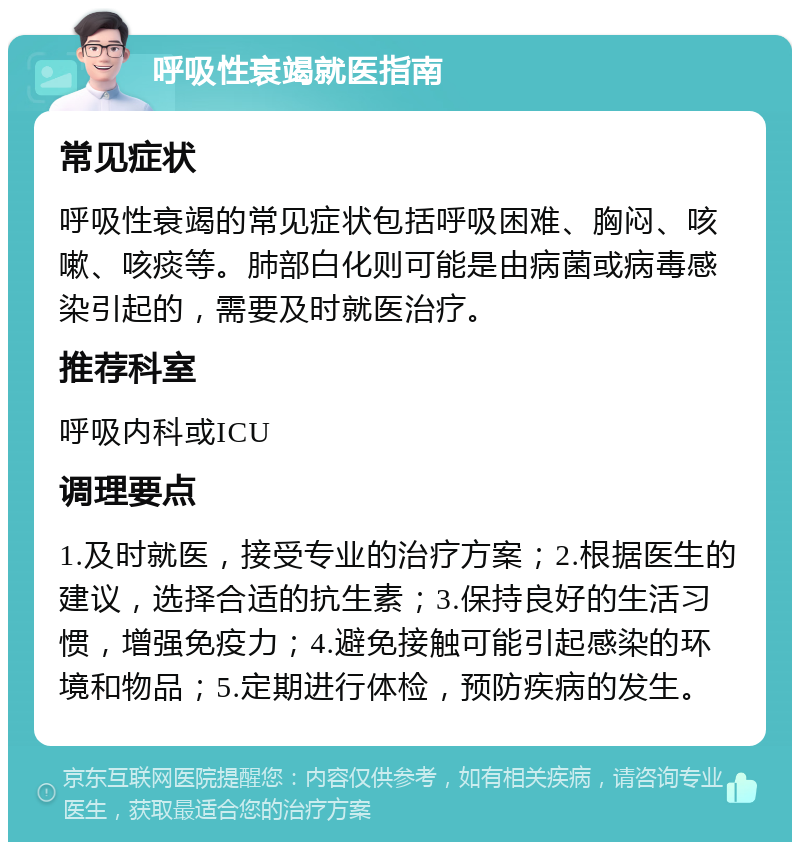 呼吸性衰竭就医指南

常见症状

呼吸性衰竭的常见症状包括呼吸困难、胸闷、咳嗽、咳痰等。肺部白化则可能是由病菌或病毒感染引起的，需要及时就医治疗。

推荐科室

呼吸内科或ICU

调理要点

1.及时就医，接受专业的治疗方案；2.根据医生的建议，选择合适的抗生素；3.保持良好的生活习惯，增强免疫力；4.避免接触可能引起感染的环境和物品；5.定期进行体检，预防疾病的发生。

京东互联网医院提醒您：内容仅供参考，如有相关疾病，请咨询专业医生，获取最适合您的治疗方案